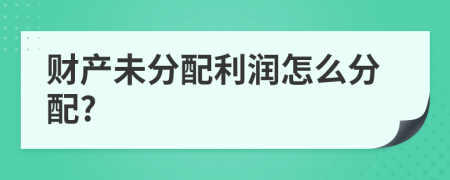 财产未分配利润怎么分配?